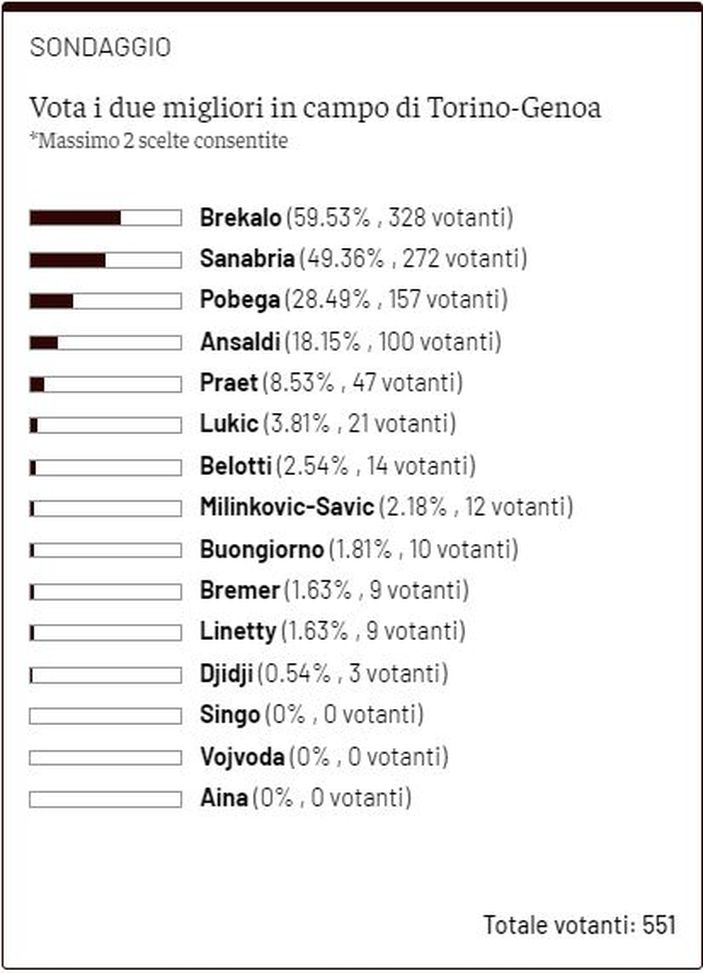 SONDAGGIO

Vota i due migliori in campo di Torino-Genoa
*Massimo 2 scelte consentite

Brekalo (59.53% , 328 votanti)
Sanabria (49.36% , 272 votanti)
Pobega (28.49% , 157 votanti)
Ansaldi (18.15% , 100 votanti)
Praet (8.53% , 47 votanti)
Lukic (3.81% , 21 votanti)
Belotti (2.54% , 14 votanti)
Milinkovic-Savic (2.18% , 12 votanti)
Buongiorno (1.81% , 10 votanti)
Bremer (1.63% , 9 votanti)
Linetty (1.63% , 9 votanti)
Djidji (0.54% , 3 votanti)
Singo (0% , 0 votanti)
Vojvoda (0% , 0 votanti)
Aina (0% , 0 votanti)

Totale votanti: 551